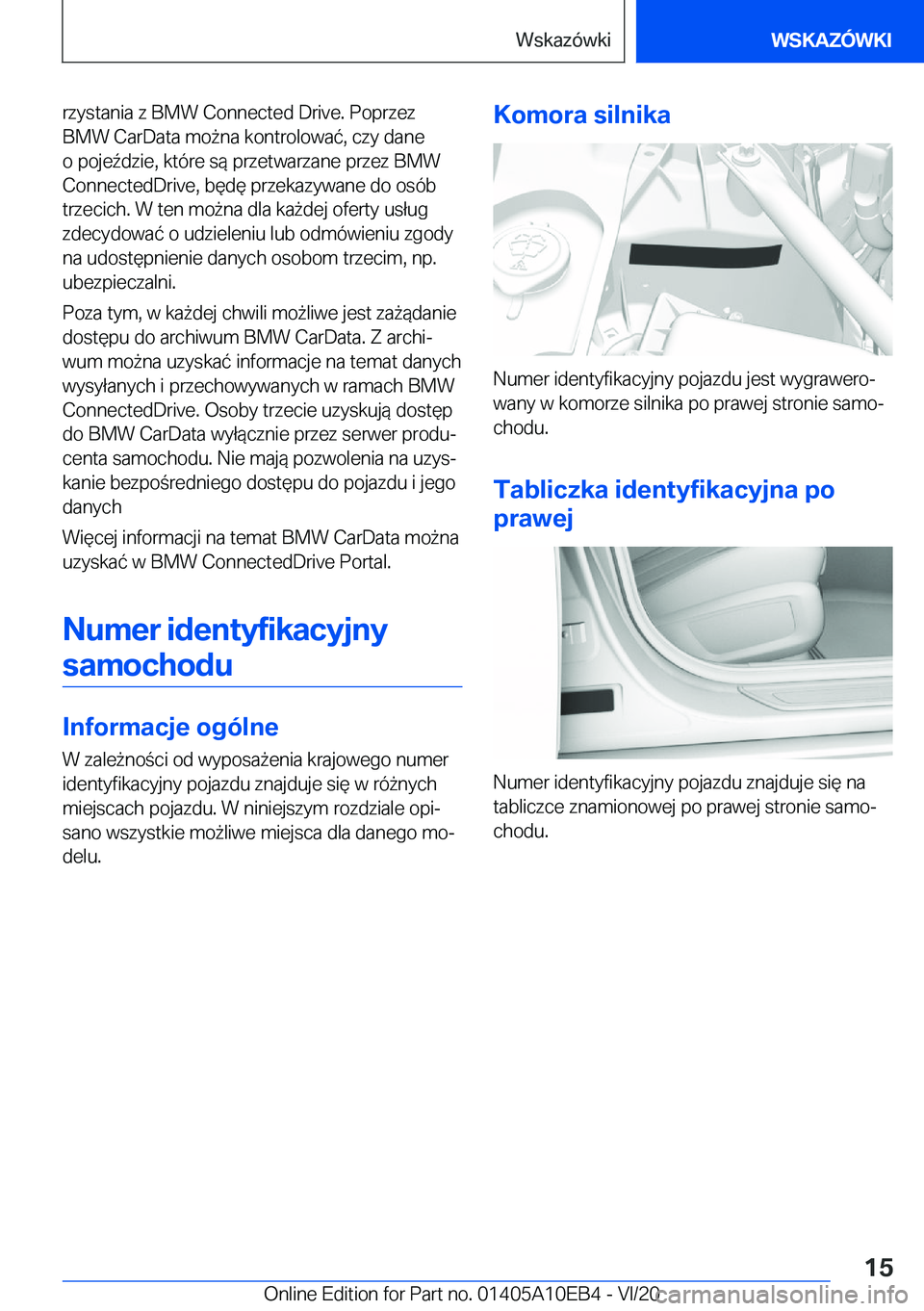 Wskazówki

WSKAZÓWKI

rzystania z BMW Connected Drive. Poprzez BMW CarData można kontrolować, czy dane o pojeździe, które są przetwarzane przez BMW ConnectedDrive, będę przekazywane do osób trzecich. W ten można dla każdej oferty usług zdecydować o udzieleniu lub odmówieniu zgody na udostępnienie danych osobom trzecim, np. ubezpieczalni.

Poza tym, w każdej chwili możliwe jest zażądanie dostępu do archiwum BMW CarData. Z archiwum można uzyskać informacje na temat danych wysyłanych i przechowywanych w ramach BMW ConnectedDrive. Osoby trzecie uzyskują dostęp do BMW CarData wyłącznie przez serwer producenta samochodu. Nie mają pozwolenia na uzyskanie bezpośredniego dostępu do pojazdu i jego danych

Więcej informacji na temat BMW CarData można uzyskać w BMW ConnectedDrive Portal.

Numer identyfikacyjny samochodu

Informacje ogólne

W zależności od wyposażenia krajowego numer identyfikacyjny pojazdu znajduje się w różnych miejscach pojazdu. W niniejszym rozdziale opisano wszystkie możliwe miejsca dla danego modelu.

Komora silnika

Numer identyfikacyjny pojazdu jest wygrawerowany w komorze silnika po prawej stronie samochodu.

Tabliczka identyfikacyjna po prawej

Numer identyfikacyjny pojazdu znajduje się na tabliczce znamionowej po prawej stronie samochodu.

15

Online Edition for Part no. 01405A10EB4 - VI/20

carmanualsonline.info